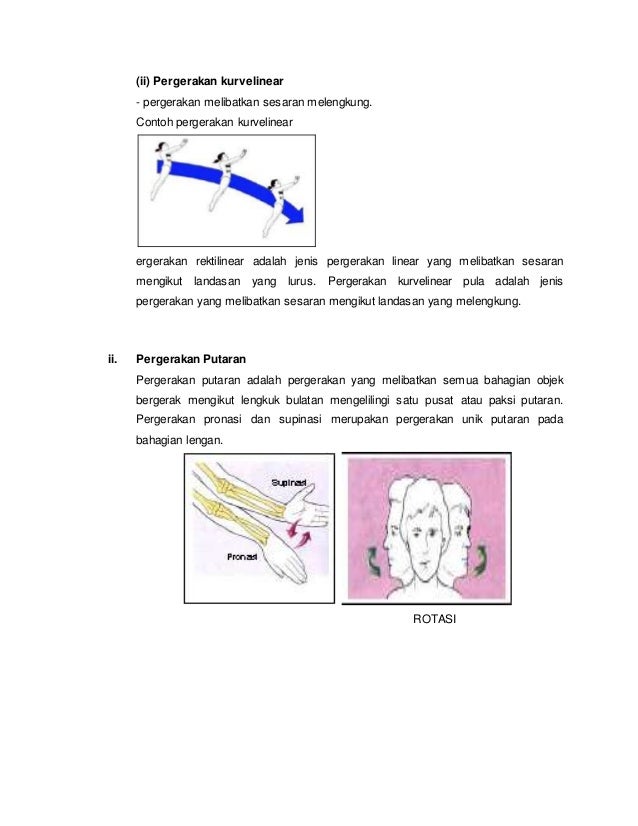 (ii) Pergerakan kurvelinear

- pergerakan melibatkan sesaran melengkung.

Contoh pergerakan kurvelinear

ergerakan rektilinear adalah jenis pergerakan linear yang melibatkan sesaran mengikut landasan yang lurus. Pergerakan kurvelinear pula adalah jenis pergerakan yang melibatkan sesaran mengikut landasan yang melengkung.

ii. Pergerakan Putaran

Pergerakan putaran adalah pergerakan yang melibatkan semua bahagian objek bergerak mengikut lengkuk bulatan mengelilingi satu pusat atau paksi putaran. Pergerakan pronasi dan supinasi merupakan pergerakan unik putaran pada bahagian lengan.

Supinasi

Pronasi

ROTASI